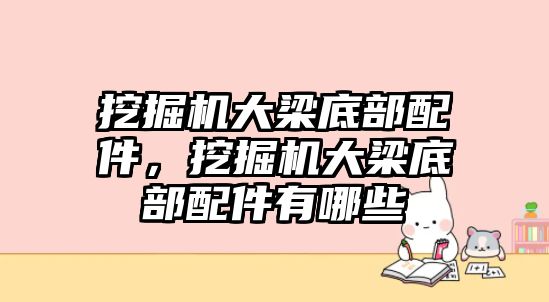 挖掘机大梁底部配件，挖掘机大梁底部配件有哪些